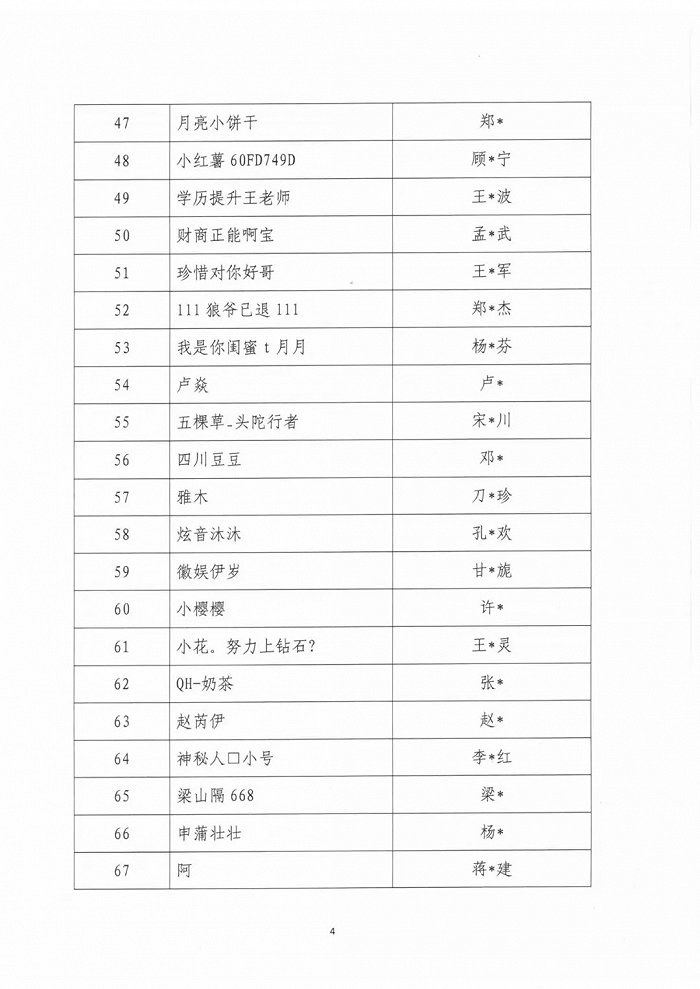 | 47 | 月亮小饼干 | 郑* |
|---|---|---|
| 48 | 小红薯 60FD749D | 顾*宁 |
| 49 | 学历提升王老师 | 王*波 |
| 50 | 财商正能啊宝 | 孟*武 |
| 51 | 珍惜对你好哥 | 王*军 |
| 52 | 111 狼爷已退 111 | 郑*杰 |
| 53 | 我是你闺蜜 t 月月 | 杨*芬 |
| 54 | 卢焱 | 卢* |
| 55 | 五棵草_头陀行者 | 宋*川 |
| 56 | 四川豆豆 | 邓* |
| 57 | 雅木 | 刀*珍 |
| 58 | 炫音沐沐 | 孔*欢 |
| 59 | 徽娱伊岁 | 甘*旎 |
| 60 | 小樱樱 | 许* |
| 61 | 小花。努力上钻石? | 王*灵 |
| 62 | QH-奶茶 | 张* |
| 63 | 赵芮伊 | 赵* |
| 64 | 神秘人口小号 | 李*红 |
| 65 | 梁山隔 668 | 梁* |
| 66 | 申蒲壮壮 | 杨* |
| 67 | 阿 | 蒋*建 |

4